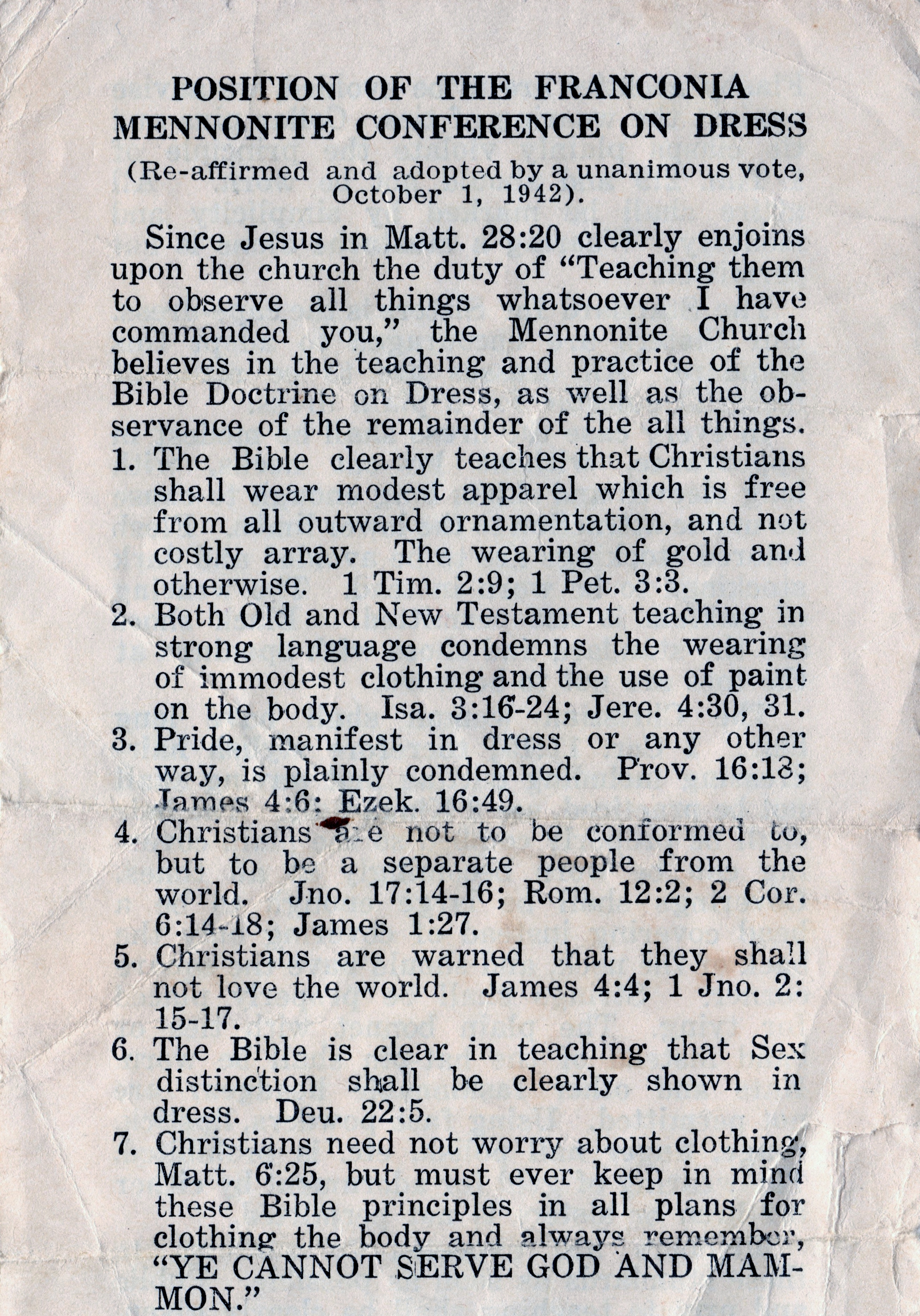 POSITION OF THE FRANCONIA MENNONITE CONFERENCE ON DRESS

(Re-affirmed and adopted by a unanimous vote, October 1, 1942).

Since Jesus in Matt. 28:20 clearly enjoins upon the church the duty of "Teaching them to observe all things whatsoever I have commanded you," the Mennonite Church believes in the teaching and practice of the Bible Doctrine on Dress, as well as the observance of the remainder of the all things.

1. The Bible clearly teaches that Christians shall wear modest apparel which is free from all outward ornamentation, and not costly array. The wearing of gold and otherwise. 1 Tim. 2:9; 1 Pet. 3:3.

2. Both Old and New Testament teaching in strong language condemns the wearing of immodest clothing and the use of paint on the body. Isa. 3:16-24; Jere. 4:30, 31.

3. Pride, manifest in dress or any other way, is plainly condemned. Prov. 16:18; James 4:6; Ezek. 16:49.

4. Christians are not to be conformed to, but to be a separate people from the world. Jno. 17:14-16; Rom. 12:2; 2 Cor. 6:14-18; James 1:27.

5. Christians are warned that they shall not love the world. James 4:4; 1 Jno. 2:15-17.

6. The Bible is clear in teaching that Sex distinction shall be clearly shown in dress. Deu. 22:5.

7. Christians need not worry about clothing, Matt. 6:25, but must ever keep in mind these Bible principles in all plans for clothing the body and always remember, "YE CANNOT SERVE GOD AND MAMMON."